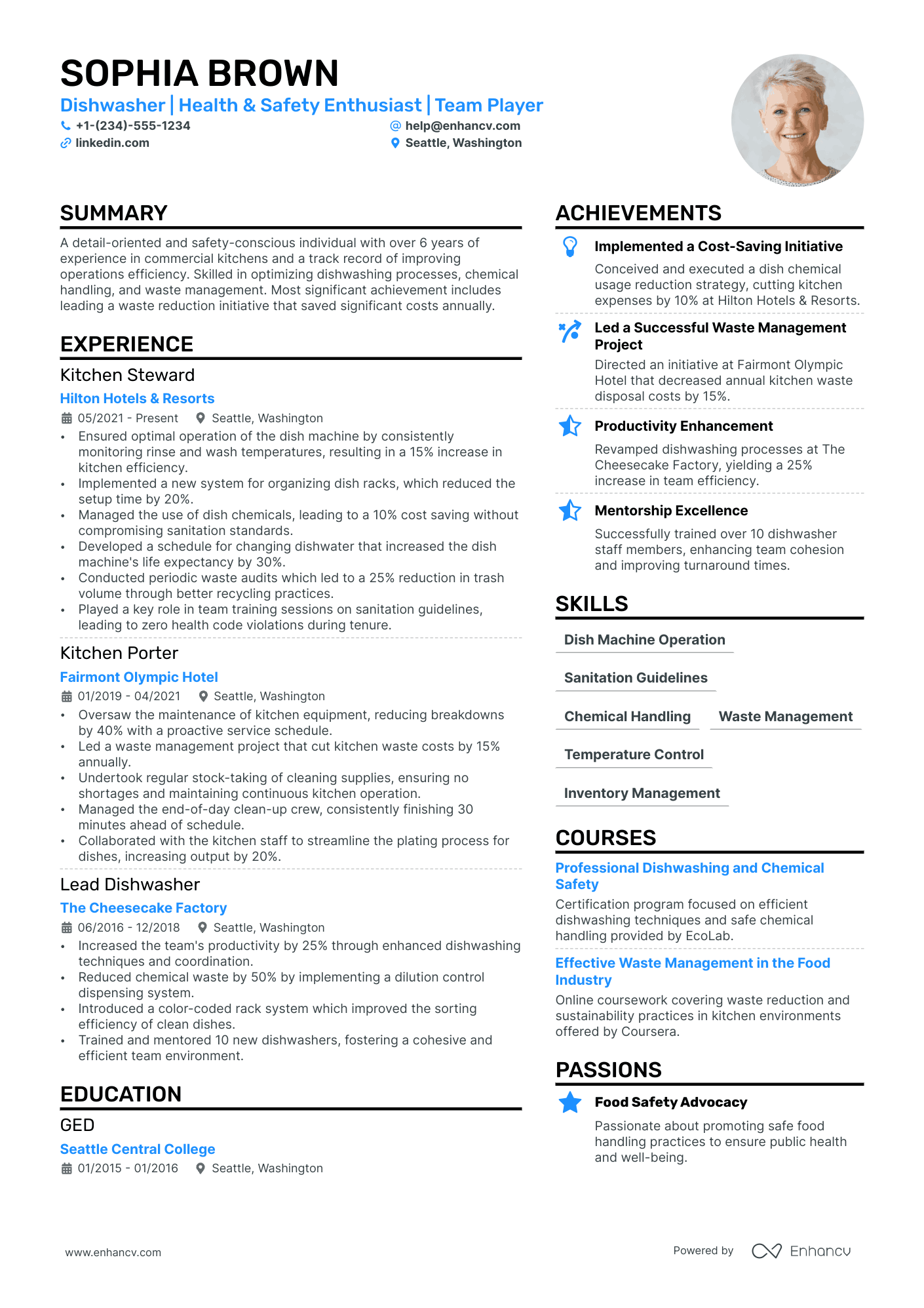 SOPHIA BROWN

Dishwasher | Health & Safety Enthusiast | Team Player

+1-(234)-555-1234
help@enhancv.com
linkedin.com
Seattle, Washington

SUMMARY

A detail-oriented and safety-conscious individual with over 6 years of experience in commercial kitchens and a track record of improving operations efficiency. Skilled in optimizing dishwashing processes, chemical handling, and waste management. Most significant achievement includes leading a waste reduction initiative that saved significant costs annually.

EXPERIENCE

Kitchen Steward

Hilton Hotels & Resorts

05/2021 - Present
Seattle, Washington

• Ensured optimal operation of the dish machine by consistently monitoring rinse and wash temperatures, resulting in a 15% increase in kitchen efficiency.
• Implemented a new system for organizing dish racks, which reduced the setup time by 20%.
• Managed the use of dish chemicals, leading to a 10% cost saving without compromising sanitation standards.
• Developed a schedule for changing dishwater that increased the dish machine's life expectancy by 30%.
• Conducted periodic waste audits which led to a 25% reduction in trash volume through better recycling practices.
• Played a key role in team training sessions on sanitation guidelines, leading to zero health code violations during tenure.

Kitchen Porter

Fairmont Olympic Hotel

01/2019 - 04/2021
Seattle, Washington

• Oversaw the maintenance of kitchen equipment, reducing breakdowns by 40% with a proactive service schedule.
• Led a waste management project that cut kitchen waste costs by 15% annually.
• Undertook regular stock-taking of cleaning supplies, ensuring no shortages and maintaining continuous kitchen operation.
• Managed the end-of-day clean-up crew, consistently finishing 30 minutes ahead of schedule.
• Collaborated with the kitchen staff to streamline the plating process for dishes, increasing output by 20%.

Lead Dishwasher

The Cheesecake Factory

06/2016 - 12/2018
Seattle, Washington

• Increased the team's productivity by 25% through enhanced dishwashing techniques and coordination.
• Reduced chemical waste by 50% by implementing a dilution control dispensing system.
• Introduced a color-coded rack system which improved the sorting efficiency of clean dishes.
• Trained and mentored 10 new dishwashers, fostering a cohesive and efficient team environment.

EDUCATION

GED

Seattle Central College

01/2015 - 01/2016
Seattle, Washington

ACHIEVEMENTS

Implemented a Cost-Saving Initiative
Conceived and executed a dish chemical usage reduction strategy, cutting kitchen expenses by 10% at Hilton Hotels & Resorts.

Led a Successful Waste Management Project
Directed an initiative at Fairmont Olympic Hotel that decreased annual kitchen waste disposal costs by 15%.

Productivity Enhancement
Revamped dishwashing processes at The Cheesecake Factory, yielding a 25% increase in team efficiency.

Mentorship Excellence
Successfully trained over 10 dishwasher staff members, enhancing team cohesion and improving turnaround times.

SKILLS

Dish Machine Operation

Sanitation Guidelines

Chemical Handling
Waste Management

Temperature Control

Inventory Management

COURSES

Professional Dishwashing and Chemical Safety
Certification program focused on efficient dishwashing techniques and safe chemical handling provided by EcoLab.

Effective Waste Management in the Food Industry
Online coursework covering waste reduction and sustainability practices in kitchen environments offered by Coursera.

PASSIONS

Food Safety Advocacy
Passionate about promoting safe food handling practices to ensure public health and well-being.

www.enhancv.com

Powered by Enhancv